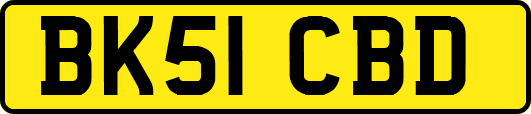 BK51 CBD